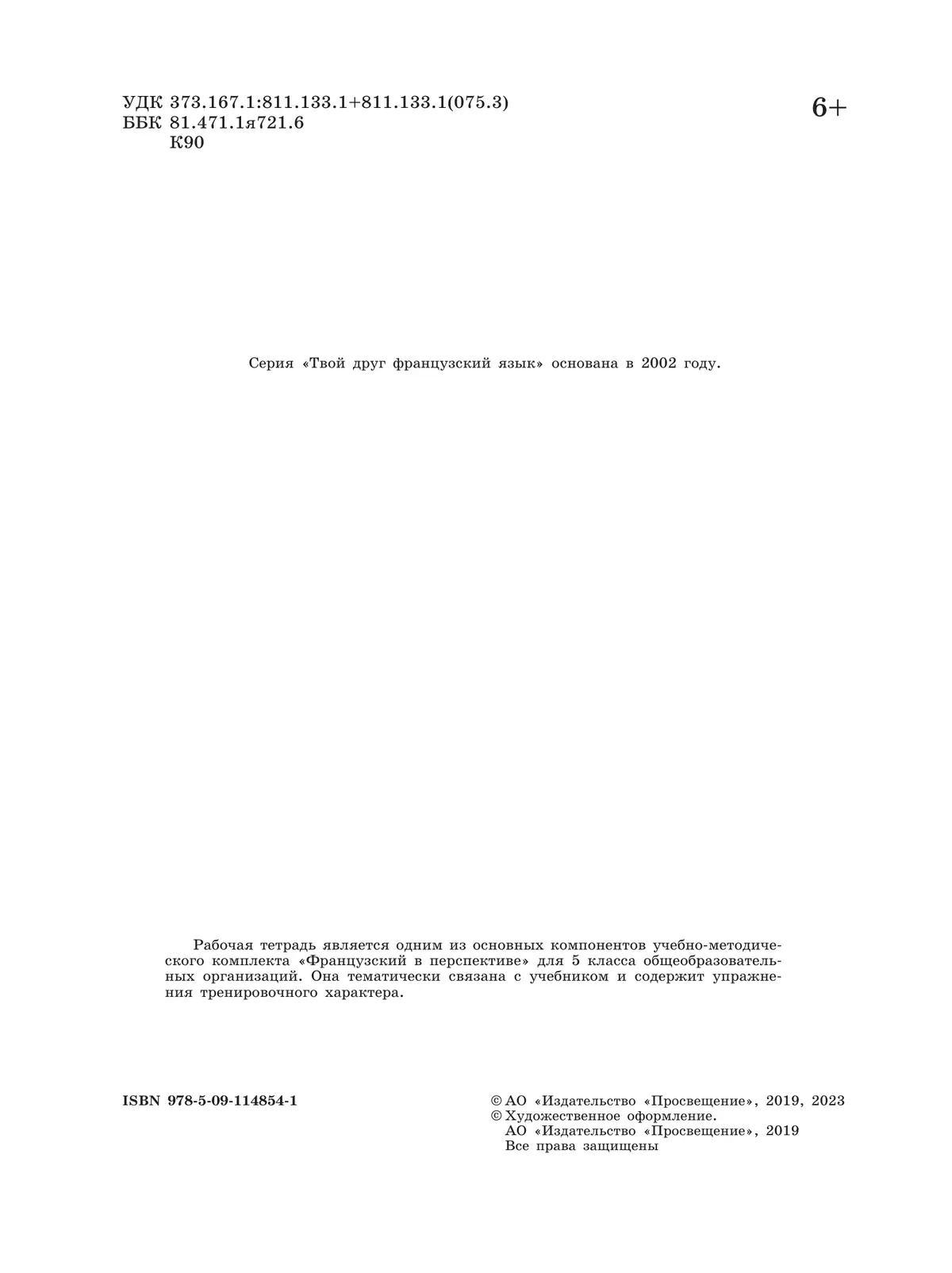 УДК 373.167.1:811.133.1+811.133.1(075.3)
ББК 81.471.1я721.6
К90

6+

Серия «Твой друг французский язык» основана в 2002 году.

Рабочая тетрадь является одним из основных компонентов учебно-методического комплекта «Французский в перспективе» для 5 класса общеобразовательных организаций. Она тематически связана с учебником и содержит упражнения тренировочного характера.

ISBN 978-5-09-114854-1

© АО «Издательство «Просвещение», 2019, 2023
© Художественное оформление.
АО «Издательство «Просвещение», 2019
Все права защищены